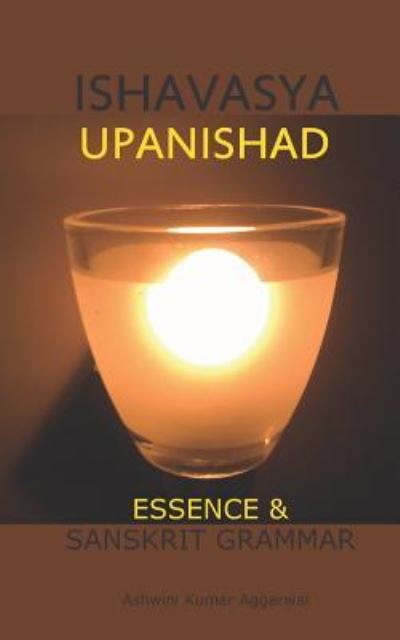 ISHAVASYA
UPANISHAD

ESSENCE &
SANSKRIT GRAMMAR

Ashwini Kumar Aggarwal